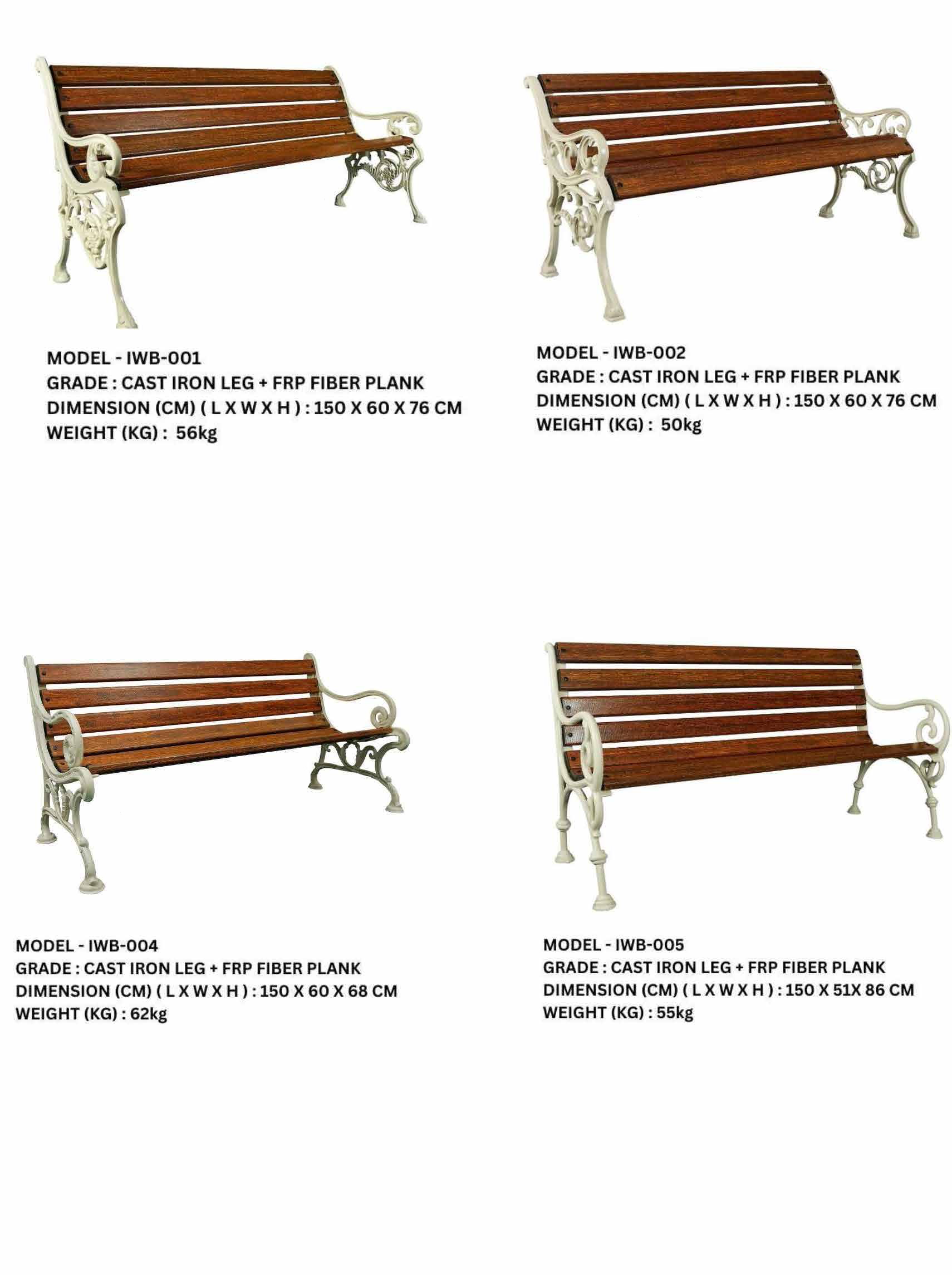 MODEL - IWB-001
GRADE : CAST IRON LEG + FRP FIBER PLANK
DIMENSION (CM) ( L X W X H ) : 150 X 60 X 76 CM
WEIGHT (KG) : 56kg

MODEL - IWB-002
GRADE : CAST IRON LEG + FRP FIBER PLANK
DIMENSION (CM) ( L X W X H ) : 150 X 60 X 76 CM
WEIGHT (KG) : 50kg

MODEL - IWB-004
GRADE : CAST IRON LEG + FRP FIBER PLANK
DIMENSION (CM) ( L X W X H ) : 150 X 60 X 68 CM
WEIGHT (KG) : 62kg

MODEL - IWB-005
GRADE : CAST IRON LEG + FRP FIBER PLANK
DIMENSION (CM) ( L X W X H ) : 150 X 51X 86 CM
WEIGHT (KG) : 55kg